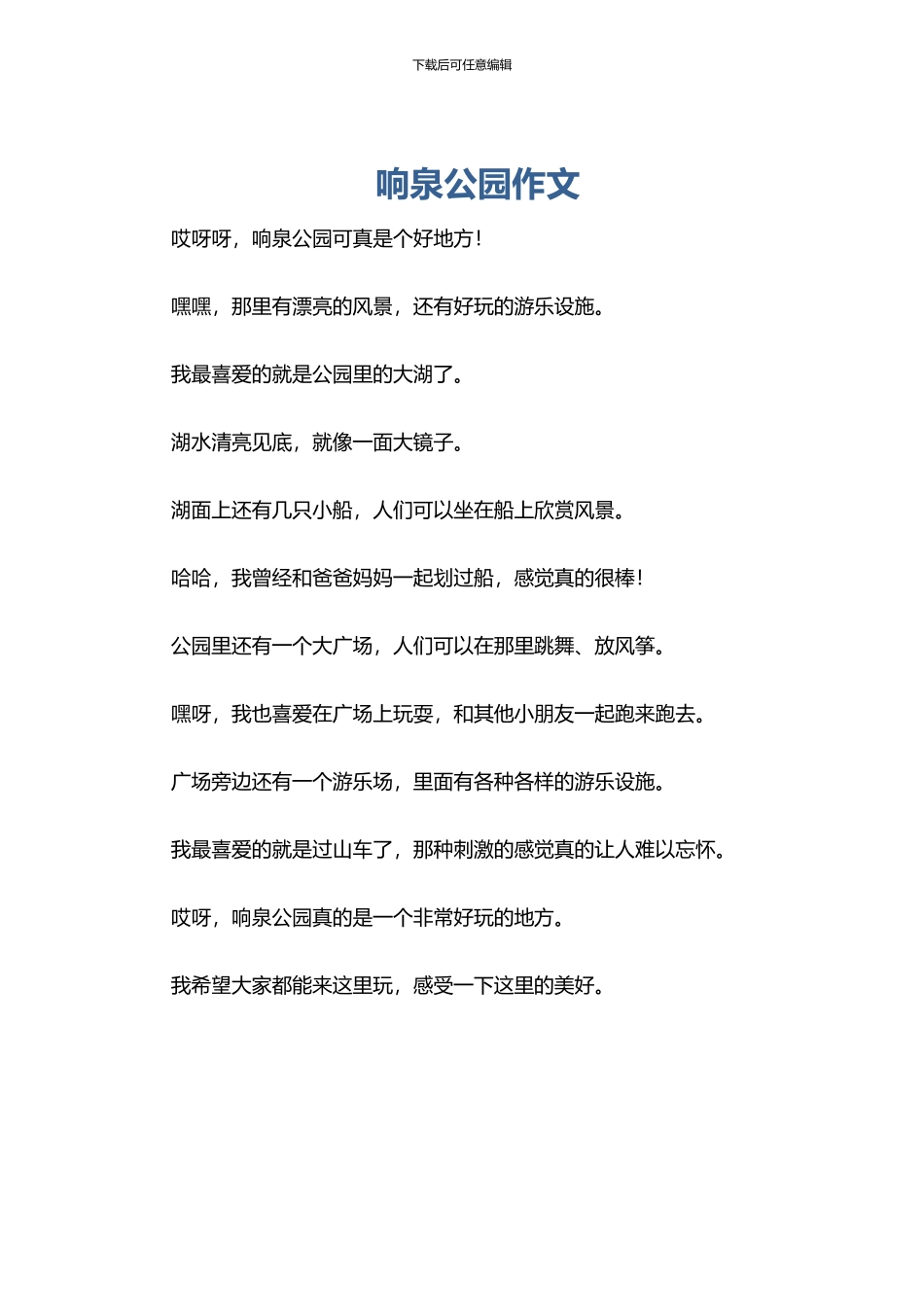 下载后可任意编辑

响泉公园作文

哎呀呀，响泉公园可真是个好地方！

嘿嘿，那里有漂亮的风景，还有好玩的游乐设施。

我最喜爱的就是公园里的大湖了。

湖水清亮见底，就像一面大镜子。

湖面上还有几只小船，人们可以坐在船上欣赏风景。

哈哈，我曾经和爸爸妈妈一起划过船，感觉真的很棒！

公园里还有一个大广场，人们可以在那里跳舞、放风筝。

嘿呀，我也喜爱在广场上玩耍，和其他小朋友一起跑来跑去。

广场旁边还有一个游乐场，里面有各种各样的游乐设施。

我最喜爱的就是过山车了，那种刺激的感觉真的让人难以忘怀。

哎呀，响泉公园真的是一个非常好玩的地方。

我希望大家都能来这里玩，感受一下这里的美好。